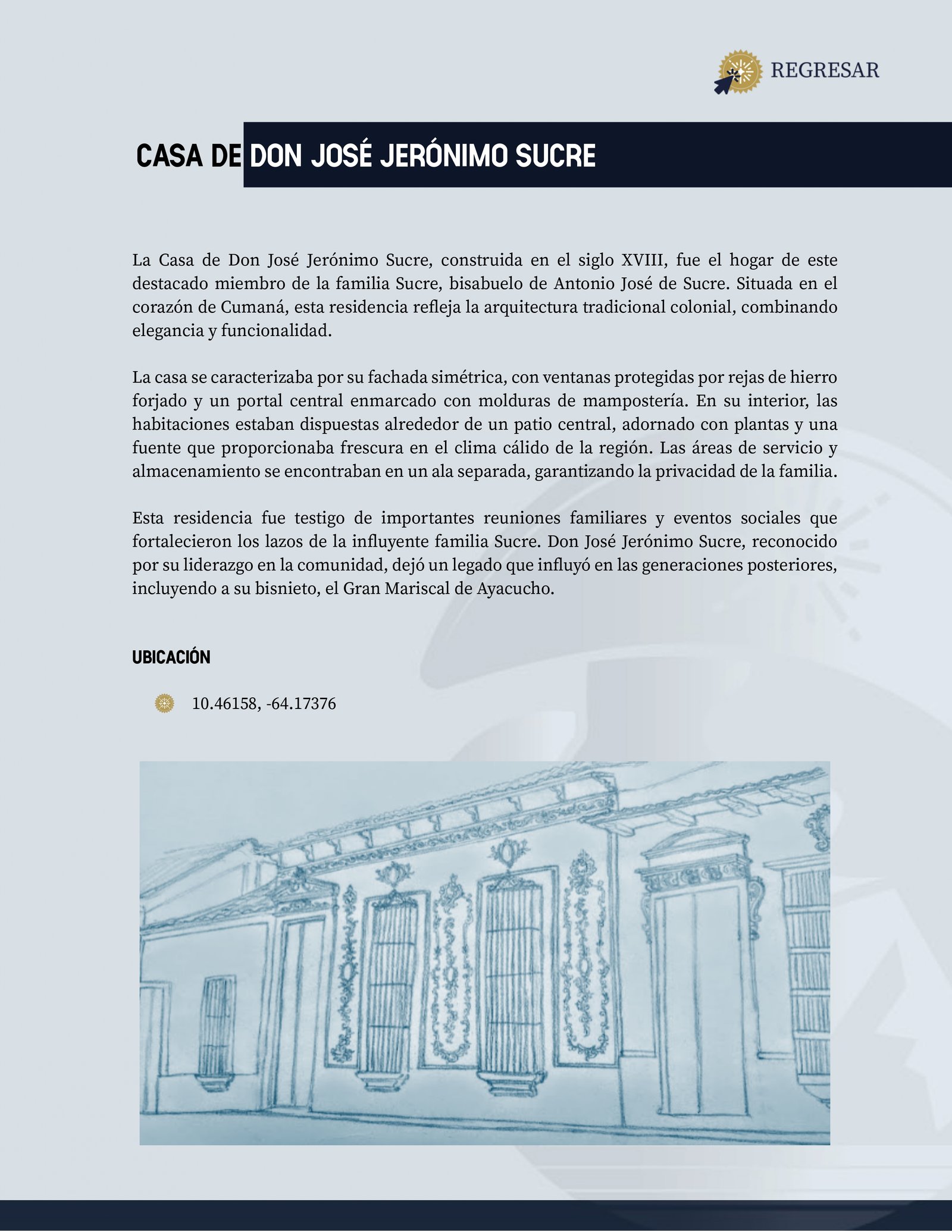 REGRESAR

CASA DE DON JOSÉ JERÓNIMO SUCRE

La Casa de Don José Jerónimo Sucre, construida en el siglo XVIII, fue el hogar de este destacado miembro de la familia Sucre, bisabuelo de Antonio José de Sucre. Situada en el corazón de Cumaná, esta residencia refleja la arquitectura tradicional colonial, combinando elegancia y funcionalidad.

La casa se caracterizaba por su fachada simétrica, con ventanas protegidas por rejas de hierro forjado y un portal central enmarcado con molduras de mampostería. En su interior, las habitaciones estaban dispuestas alrededor de un patio central, adornado con plantas y una fuente que proporcionaba frescura en el clima cálido de la región. Las áreas de servicio y almacenamiento se encontraban en un ala separada, garantizando la privacidad de la familia.

Esta residencia fue testigo de importantes reuniones familiares y eventos sociales que fortalecieron los lazos de la influyente familia Sucre. Don José Jerónimo Sucre, reconocido por su liderazgo en la comunidad, dejó un legado que influyó en las generaciones posteriores, incluyendo a su bisnieto, el Gran Mariscal de Ayacucho.

UBICACIÓN

10.46158, -64.17376